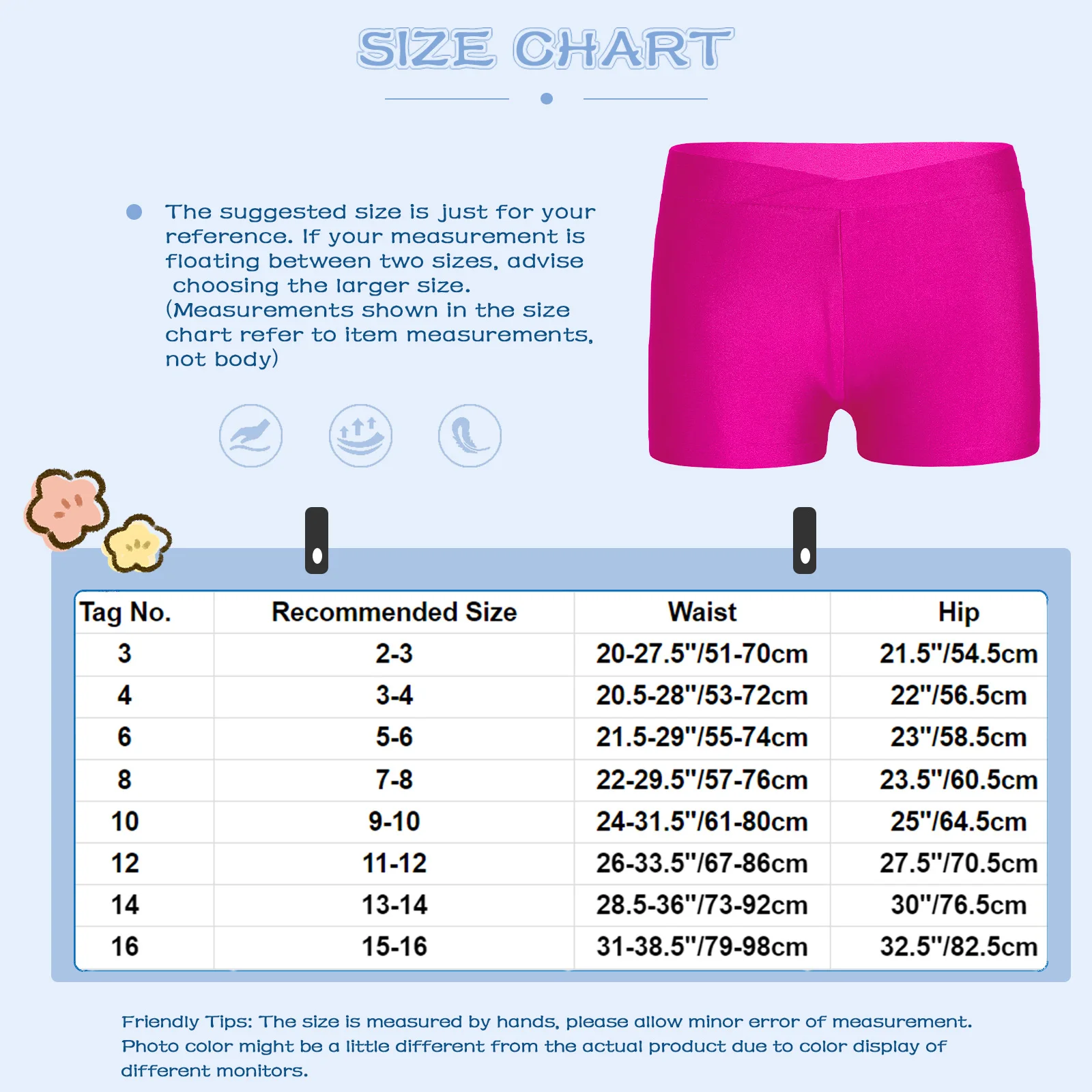 SIZE CHART

The suggested size is just for your reference. If your measurement is floating between two sizes, advise choosing the larger size. (Measurements shown in the size chart refer to item measurements, not body)

| Tag No. | Recommended Size | Waist | Hip |
|---|---|---|---|
| 3 | 2-3 | 20-27.5"/51-70cm | 21.5"/54.5cm |
| 4 | 3-4 | 20.5-28"/53-72cm | 22"/56.5cm |
| 6 | 5-6 | 21.5-29"/55-74cm | 23"/58.5cm |
| 8 | 7-8 | 22-29.5"/57-76cm | 23.5"/60.5cm |
| 10 | 9-10 | 24-31.5"/61-80cm | 25"/64.5cm |
| 12 | 11-12 | 26-33.5"/67-86cm | 27.5"/70.5cm |
| 14 | 13-14 | 28.5-36"/73-92cm | 30"/76.5cm |
| 16 | 15-16 | 31-38.5"/79-98cm | 32.5"/82.5cm |

Friendly Tips: The size is measured by hands, please allow minor error of measurement. Photo color might be a little different from the actual product due to color display of different monitors.